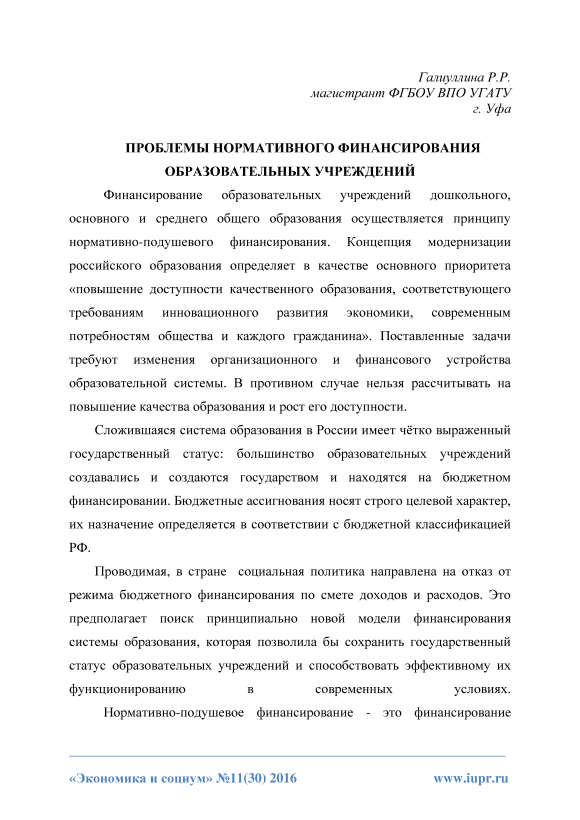 Галиуллина Р.Р.
магистрант ФГБОУ ВПО УГАТУ
г. Уфа

ПРОБЛЕМЫ НОРМАТИВНОГО ФИНАНСИРОВАНИЯ ОБРАЗОВАТЕЛЬНЫХ УЧРЕЖДЕНИЙ

Финансирование образовательных учреждений дошкольного, основного и среднего общего образования осуществляется принципу нормативно-подушевого финансирования. Концепция модернизации российского образования определяет в качестве основного приоритета «повышение доступности качественного образования, соответствующего требованиям инновационного развития экономики, современным потребностям общества и каждого гражданина». Поставленные задачи требуют изменения организационного и финансового устройства образовательной системы. В противном случае нельзя рассчитывать на повышение качества образования и рост его доступности.

Сложившаяся система образования в России имеет чётко выраженный государственный статус: большинство образовательных учреждений создавались и создаются государством и находятся на бюджетном финансировании. Бюджетные ассигнования носят строго целевой характер, их назначение определяется в соответствии с бюджетной классификацией РФ.

Проводимая, в стране социальная политика направлена на отказ от режима бюджетного финансирования по смете доходов и расходов. Это предполагает поиск принципиально новой модели финансирования системы образования, которая позволила бы сохранить государственный статус образовательных учреждений и способствовать эффективному их функционированию в современных условиях.

Нормативно-подушевое финансирование - это финансирование

«Экономика и социум» №11(30) 2016 www.iupr.ru